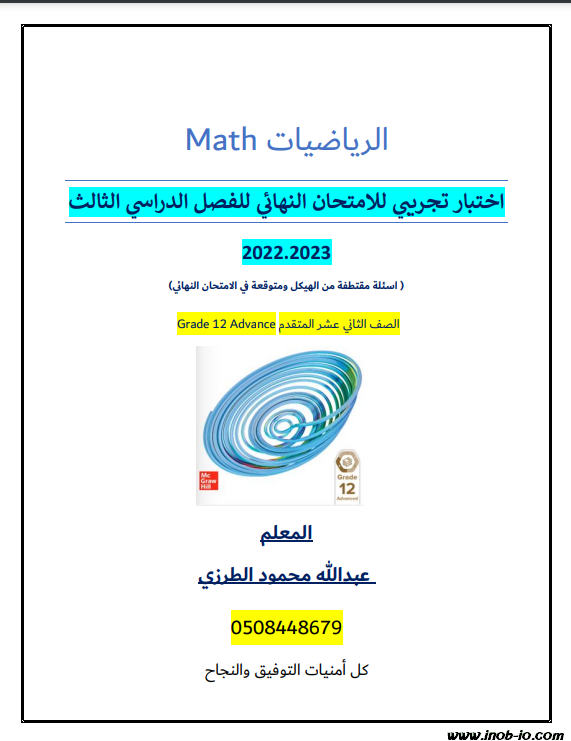 الرياضيات Math

اختبار تجريبي للامتحان النهائي للفصل الدراسي الثالث

2022.2023

( اسئلة مقتطفة من الهيكل ومتوقعة في الامتحان النهائي)

الصف الثاني عشر المتقدم Grade 12 Advance

Mc Graw Hill

Grade 12 Advanced

المعلم

عبدالله محمود الطرزي

0508448679

كل أمنيات التوفيق والنجاح

www.inob-io.com